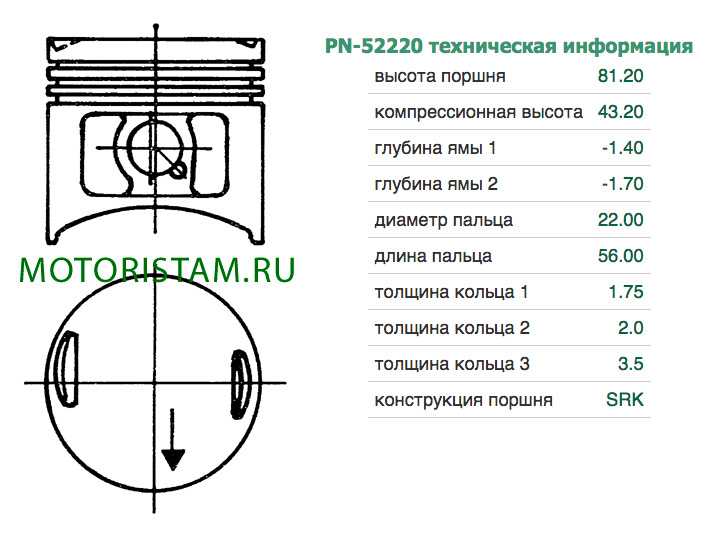 MOTORISTAM.RU

PN-52220 техническая информация

| | |
|---|---|
| высота поршня | 81.20 |
| компрессионная высота | 43.20 |
| глубина ямы 1 | -1.40 |
| глубина ямы 2 | -1.70 |
| диаметр пальца | 22.00 |
| длина пальца | 56.00 |
| толщина кольца 1 | 1.75 |
| толщина кольца 2 | 2.0 |
| толщина кольца 3 | 3.5 |
| конструкция поршня | SRK |